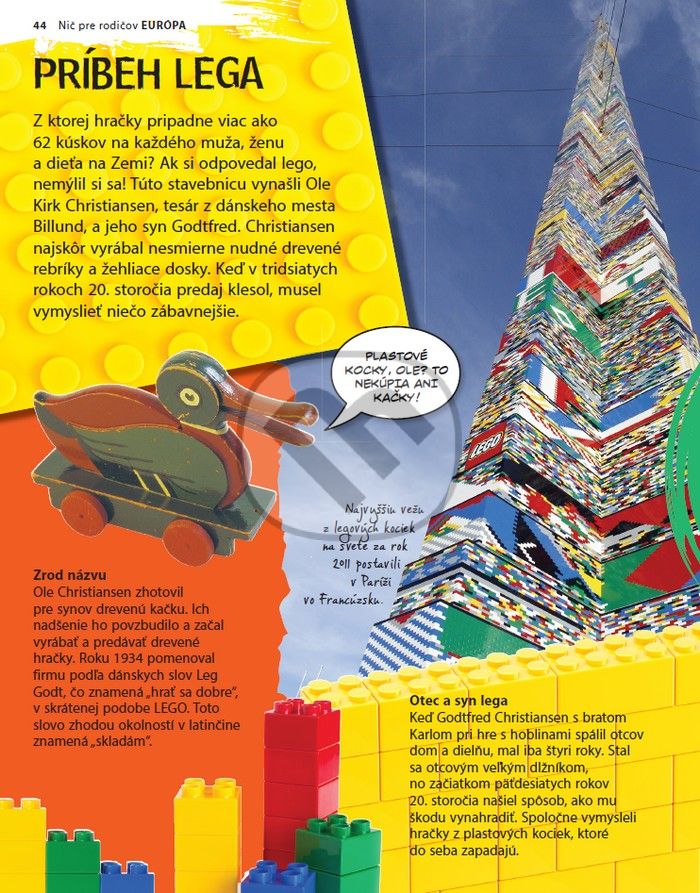 44 Nič pre rodičov EURÓPA

PRÍBEH LEGA

Z ktorej hračky pripadne viac ako 62 kúskov na každého muža, ženu a dieťa na Zemi? Ak si odpovedal lego, nemýlil si sa! Túto stavebnicu vynašli Ole Kirk Christiansen, tesár z dánskeho mesta Billund, a jeho syn Godtfred. Christiansen najskôr vyrábal nesmierne nudné drevené rebríky a žehliace dosky. Keď v tridsiatych rokoch 20. storočia predaj klesol, musel vymyslieť niečo zábavnejšie.

PLASTOVÉ KOCKY, OLE? TO NEKÚPIA ANI KAČKY!

Najvyššiu vežu z legových kociek na svete za rok 2011 postavili v Paríži vo Francúzsku.

LEGO

Zrod názvu
Ole Christiansen zhotovil pre synov drevenú kačku. Ich nadšenie ho povzbudilo a začal vyrábať a predávať drevené hračky. Roku 1934 pomenoval firmu podľa dánskych slov Leg Godt, čo znamená „hrať sa dobre", v skrátenej podobe LEGO. Toto slovo zhodou okolností v latinčine znamená „skladám".

Otec a syn lega
Keď Godtfred Christiansen s bratom Karlom pri hre s hoblinami spálil otcov dom a dielňu, mal iba štyri roky. Stal sa otcovým veľkým dlžníkom, no začiatkom päťdesiatych rokov 20. storočia našiel spôsob, ako mu škodu vynahradiť. Spoločne vymysleli hračky z plastových kociek, ktoré do seba zapadajú.